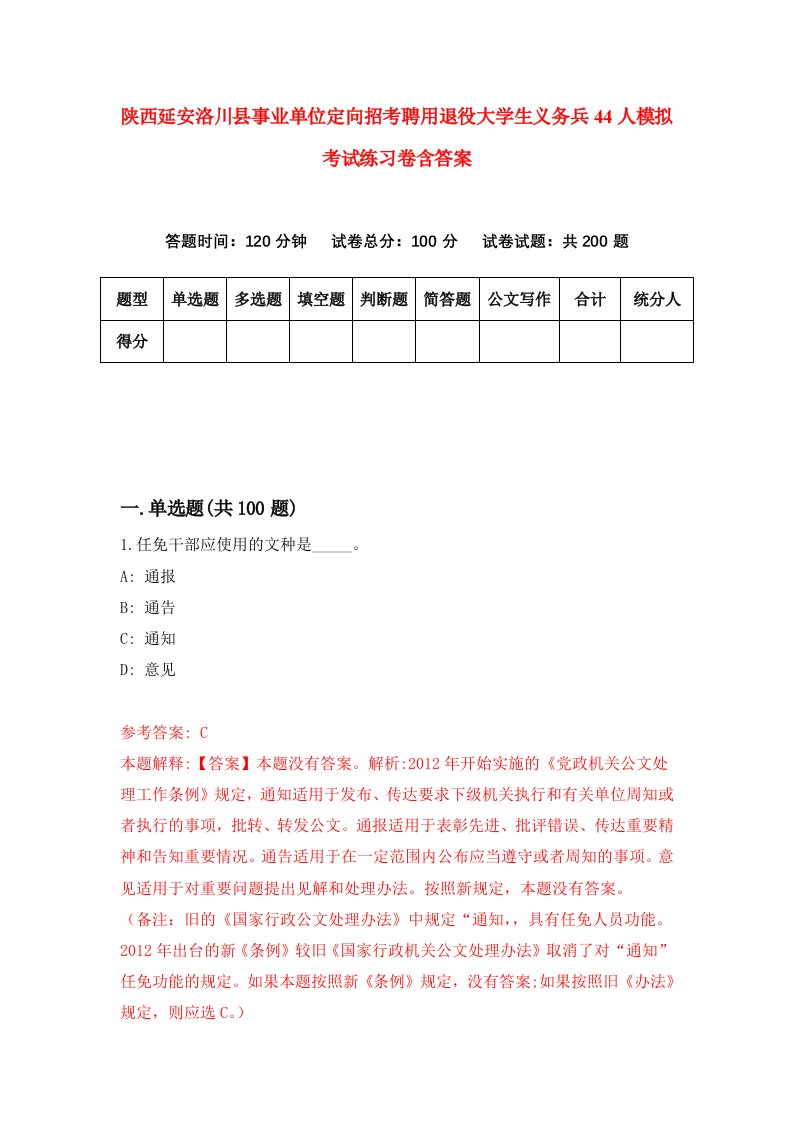 陕西延安洛川县事业单位定向招考聘用退役大学生义务兵44人模拟考试练习卷含答案

答题时间：120分钟　试卷总分：100分　试卷试题：共200题

| 题型 | 单选题 | 多选题 | 填空题 | 判断题 | 简答题 | 公文写作 | 合计 | 统分人 |
|---|---|---|---|---|---|---|---|---|
| 得分 | | | | | | | | |

一.单选题(共100题)

1.任免干部应使用的文种是_____。
A: 通报
B: 通告
C: 通知
D: 意见

参考答案: C
本题解释:【答案】本题没有答案。解析:2012年开始实施的《党政机关公文处理工作条例》规定，通知适用于发布、传达要求下级机关执行和有关单位周知或者执行的事项，批转、转发公文。通报适用于表彰先进、批评错误、传达重要精神和告知重要情况。通告适用于在一定范围内公布应当遵守或者周知的事项。意见适用于对重要问题提出见解和处理办法。按照新规定，本题没有答案。
（备注：旧的《国家行政公文处理办法》中规定“通知,，具有任免人员功能。2012年出台的新《条例》较旧《国家行政机关公文处理办法》取消了对“通知”任免功能的规定。如果本题按照新《条例》规定，没有答案;如果按照旧《办法》规定，则应选C。）